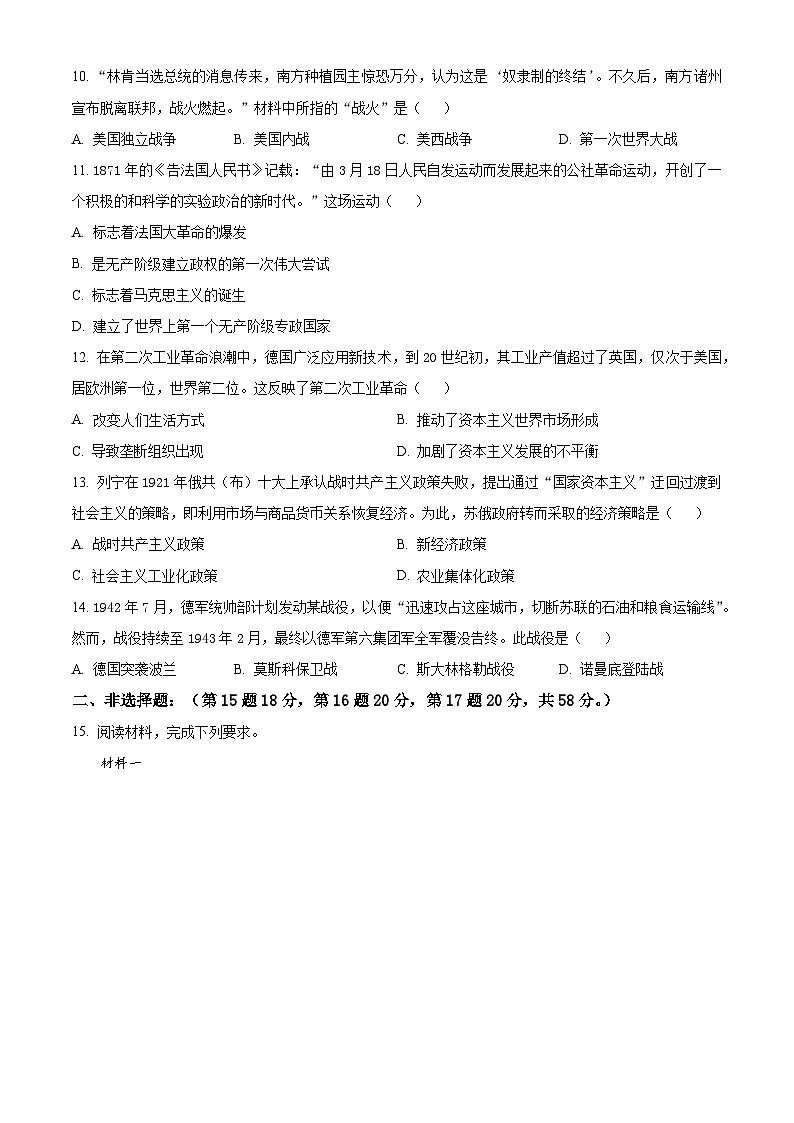 10. “林肯当选总统的消息传来，南方种植园主惊恐万分，认为这是‘奴隶制的终结’。不久后，南方诸州宣布脱离联邦，战火燃起。”材料中所指的“战火”是（　　）

A. 美国独立战争　　B. 美国内战　　C. 美西战争　　D. 第一次世界大战

11. 1871 年的《告法国人民书》记载：“由 3 月 18 日人民自发运动而发展起来的公社革命运动，开创了一个积极的和科学的实验政治的新时代。”这场运动（　　）

A. 标志着法国大革命的爆发

B. 是无产阶级建立政权的第一次伟大尝试

C. 标志着马克思主义的诞生

D. 建立了世界上第一个无产阶级专政国家

12. 在第二次工业革命浪潮中，德国广泛应用新技术，到 20 世纪初，其工业产值超过了英国，仅次于美国，居欧洲第一位，世界第二位。这反映了第二次工业革命（　　）

A. 改变人们生活方式　　B. 推动了资本主义世界市场形成

C. 导致垄断组织出现　　D. 加剧了资本主义发展的不平衡

13. 列宁在 1921 年俄共（布）十大上承认战时共产主义政策失败，提出通过“国家资本主义”迂回过渡到社会主义的策略，即利用市场与商品货币关系恢复经济。为此，苏俄政府转而采取的经济策略是（　　）

A. 战时共产主义政策　　B. 新经济政策

C. 社会主义工业化政策　　D. 农业集体化政策

14. 1942 年 7 月，德军统帅部计划发动某战役，以便“迅速攻占这座城市，切断苏联的石油和粮食运输线”。然而，战役持续至 1943 年 2 月，最终以德军第六集团军全军覆没告终。此战役是（　　）

A. 德国突袭波兰　　B. 莫斯科保卫战　　C. 斯大林格勒战役　　D. 诺曼底登陆战

二、非选择题：（第 15 题 18 分，第 16 题 20 分，第 17 题 20 分，共 58 分。）

15. 阅读材料，完成下列要求。

材料一